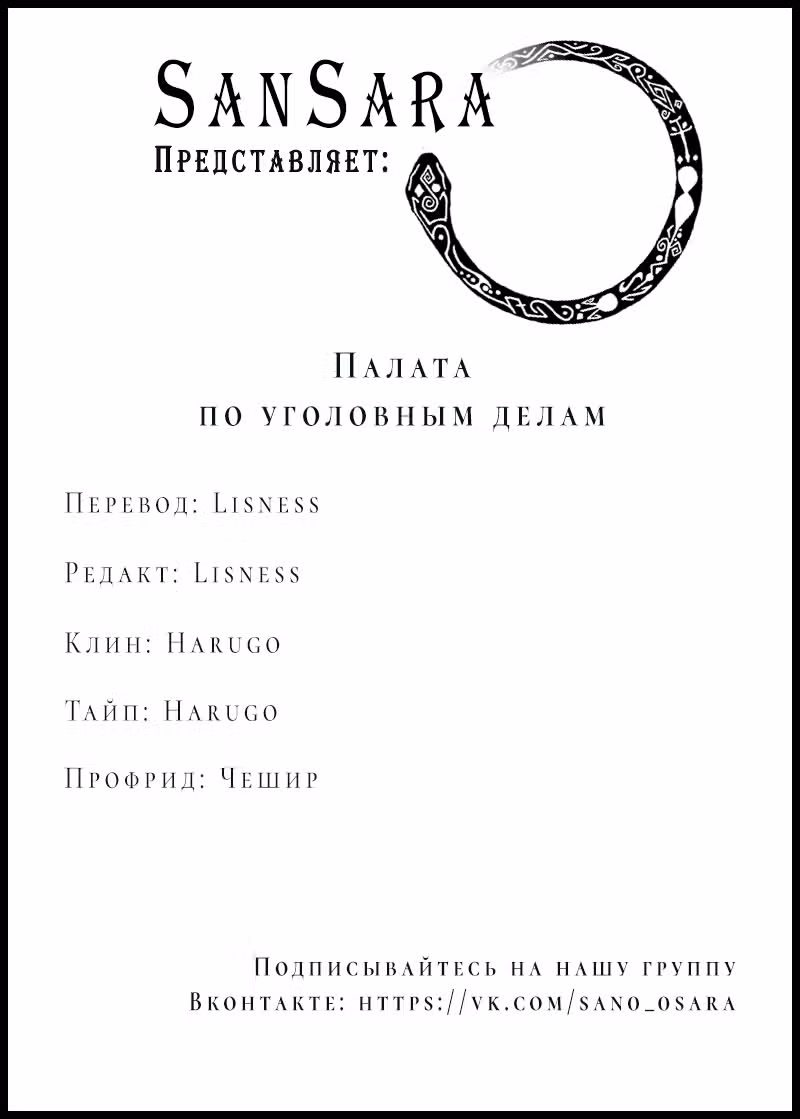 SanSara
Представляет:

Палата
по уголовным делам

Перевод: Lisness

Редакт: Lisness

Клин: Harugo

Тайп: Harugo

Профрид: Чешир

Подписывайтесь на нашу группу
Вконтакте: https://vk.com/sano_osara